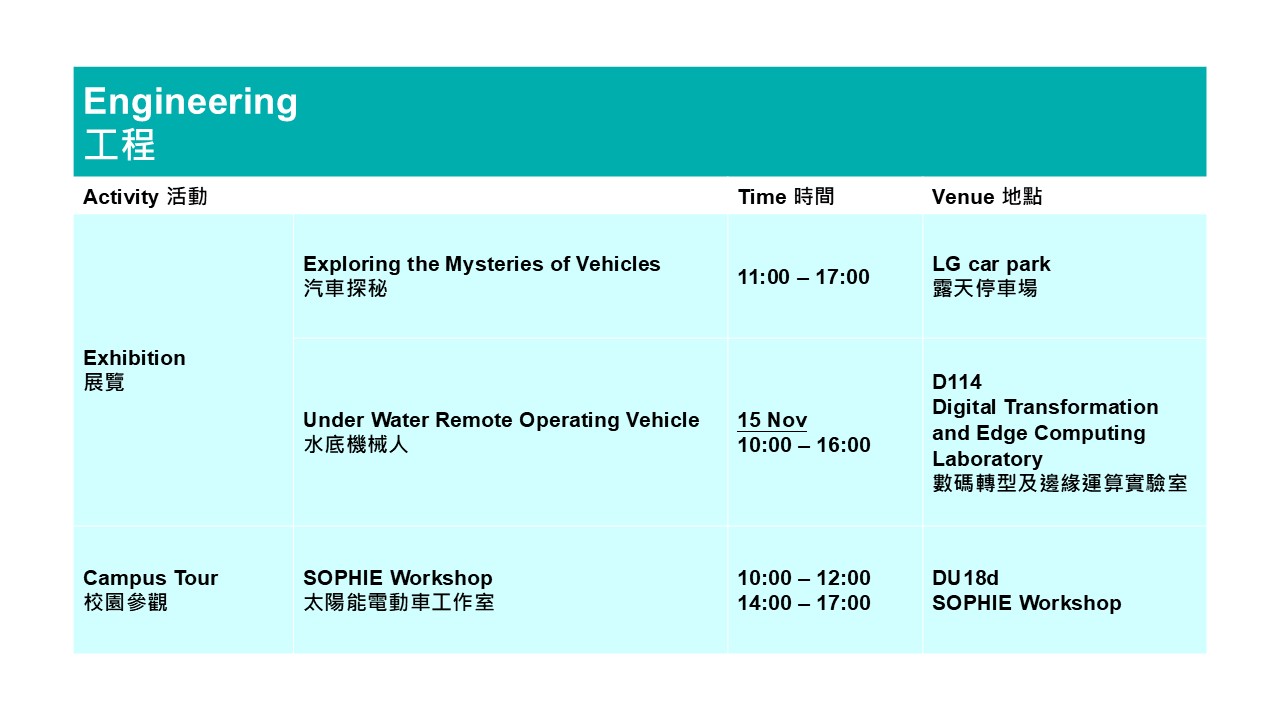 Engineering
工程

| Activity 活動 | | Time 時間 | Venue 地點 |
|---|---|---|---|
| Exhibition 展覽 | Exploring the Mysteries of Vehicles 汽車探秘 | 11:00 – 17:00 | LG car park 露天停車場 |
| | Under Water Remote Operating Vehicle 水底機械人 | 15 Nov 10:00 – 16:00 | D114 Digital Transformation and Edge Computing Laboratory 數碼轉型及邊緣運算實驗室 |
| Campus Tour 校園參觀 | SOPHIE Workshop 太陽能電動車工作室 | 10:00 – 12:00 14:00 – 17:00 | DU18d SOPHIE Workshop |